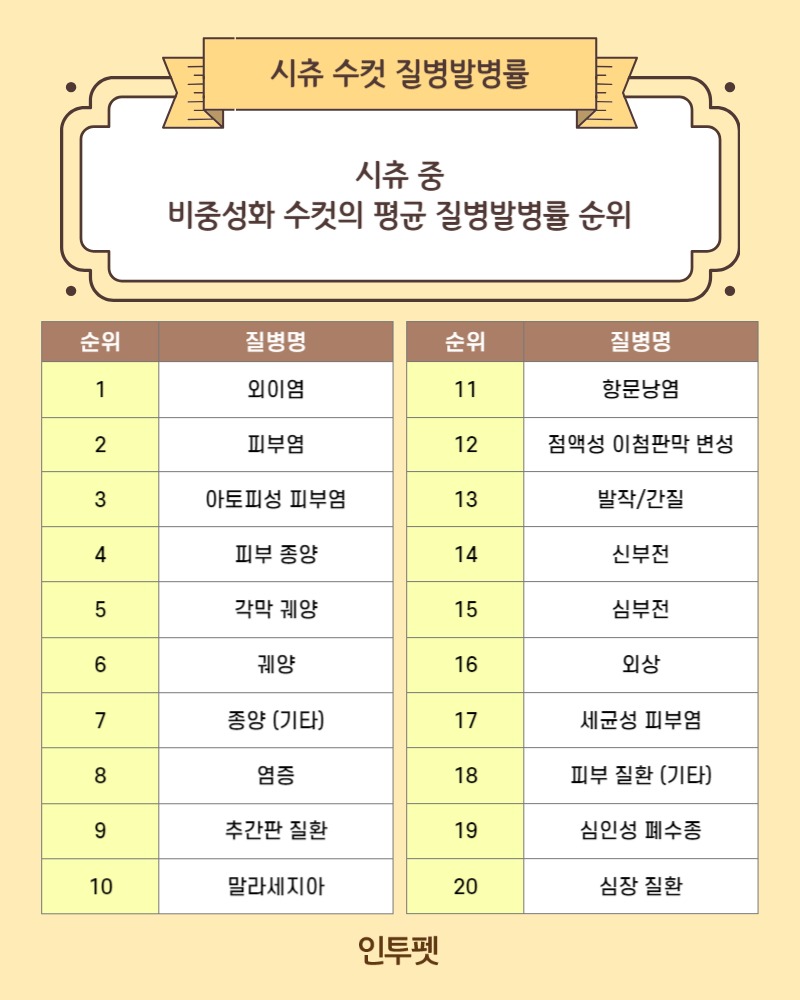 시츄 수컷 질병발병률

시츄 중
비중성화 수컷의 평균 질병발병률 순위

| 순위 | 질병명 |
|---|---|
| 1 | 외이염 |
| 2 | 피부염 |
| 3 | 아토피성 피부염 |
| 4 | 피부 종양 |
| 5 | 각막 궤양 |
| 6 | 궤양 |
| 7 | 종양 (기타) |
| 8 | 염증 |
| 9 | 추간판 질환 |
| 10 | 말라세지아 |

| 순위 | 질병명 |
|---|---|
| 11 | 항문낭염 |
| 12 | 점액성 이첨판막 변성 |
| 13 | 발작/간질 |
| 14 | 신부전 |
| 15 | 심부전 |
| 16 | 외상 |
| 17 | 세균성 피부염 |
| 18 | 피부 질환 (기타) |
| 19 | 심인성 폐수종 |
| 20 | 심장 질환 |

인투펫